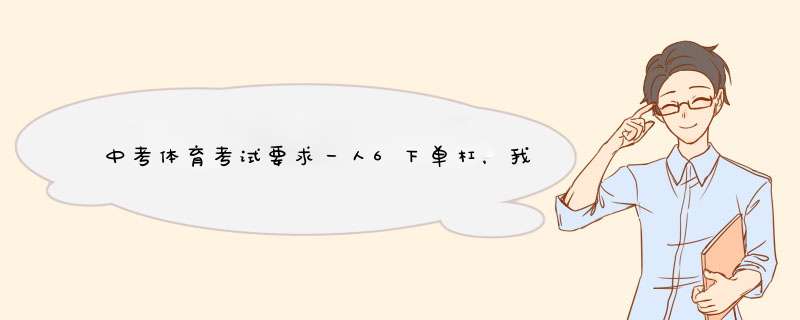 中考体育考试要求一人6下单杠，我